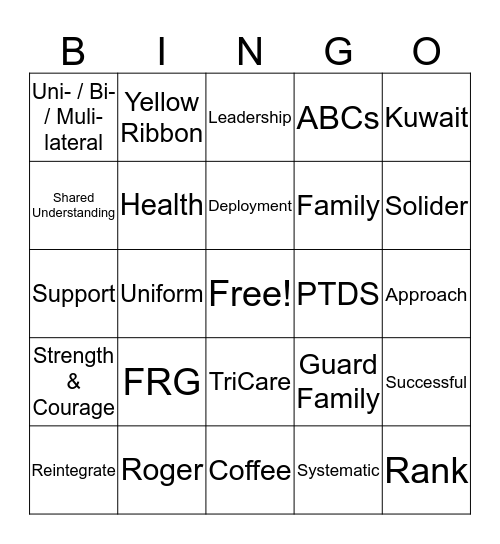 | B | I | N | G | O |
|---|---|---|---|---|
| Uni- / Bi- / Muli-lateral | Yellow Ribbon | Leadership | ABCs | Kuwait |
| Shared Understanding | Health | Deployment | Family | Solider |
| Support | Uniform | Free! | PTDS | Approach |
| Strength & Courage | FRG | TriCare | Guard Family | Successful |
| Reintegrate | Roger | Coffee | Systematic | Rank |